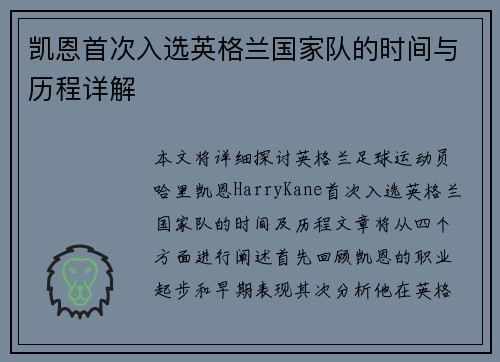 凯恩首次入选英格兰国家队的时间与历程详解

本文将详细探讨英格兰足球运动员哈里凯恩HarryKane首次入选英格兰国家队的时间及历程文章将从四个方面进行阐述首先回顾凯恩的职业起步和早期表现其次分析他在英格